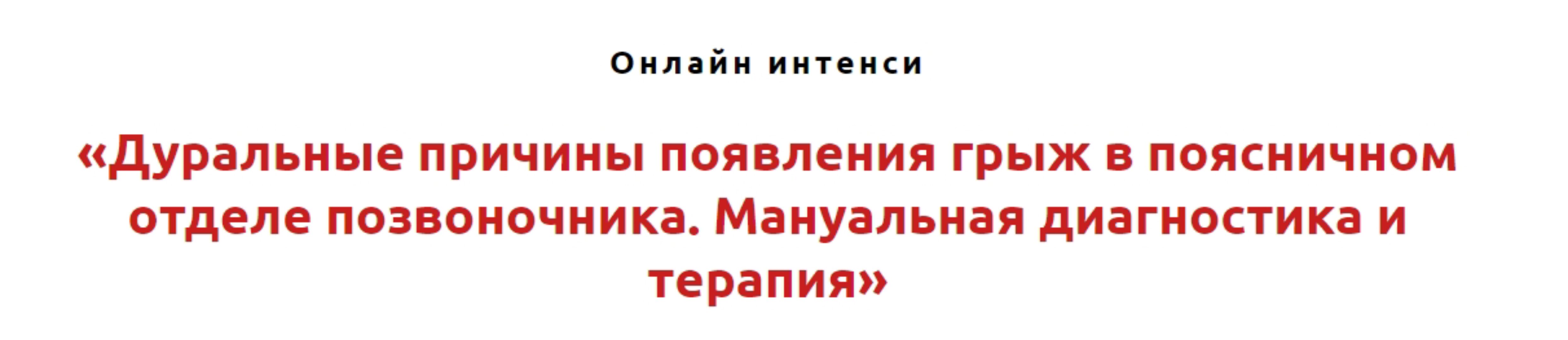 Онлайн интенси

«Дуральные причины появления грыж в поясничном отделе позвоночника. Мануальная диагностика и терапия»